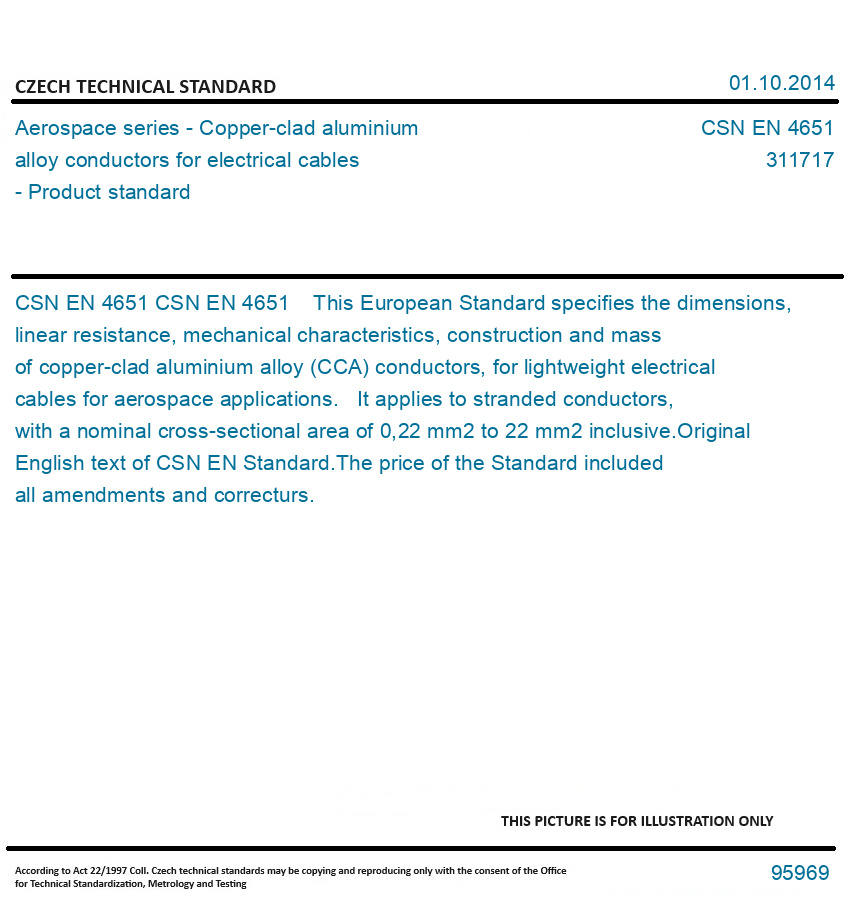 CZECH TECHNICAL STANDARD

01.10.2014

Aerospace series - Copper-clad aluminium alloy conductors for electrical cables - Product standard

CSN EN 4651
311717

CSN EN 4651 CSN EN 4651 This European Standard specifies the dimensions, linear resistance, mechanical characteristics, construction and mass of copper-clad aluminium alloy (CCA) conductors, for lightweight electrical cables for aerospace applications. It applies to stranded conductors, with a nominal cross-sectional area of 0,22 mm2 to 22 mm2 inclusive.Original English text of CSN EN Standard.The price of the Standard included all amendments and correcturs.

THIS PICTURE IS FOR ILLUSTRATION ONLY

According to Act 22/1997 Coll. Czech technical standards may be copying and reproducing only with the consent of the Office for Technical Standardization, Metrology and Testing

95969